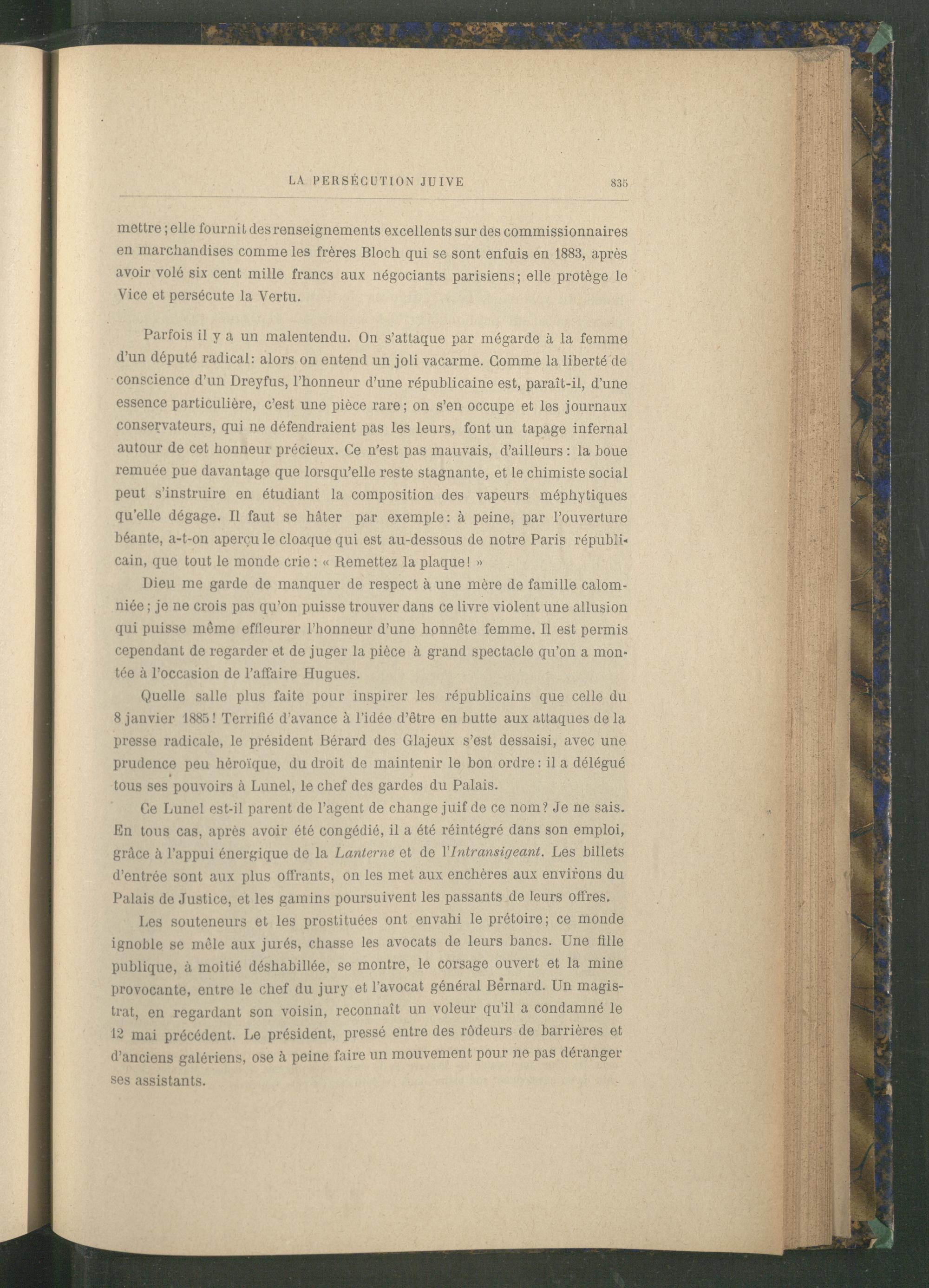 LA PERSÉCUTION JUIVE 835

mettre; elle fournit des renseignements excellents sur des commissionnaires en marchandises comme les frères Bloch qui se sont enfuis en 1883, après avoir volé six cent mille francs aux négociants parisiens; elle protège le Vice et persécute la Vertu.

Parfois il y a un malentendu. On s'attaque par mégarde à la femme d'un député radical: alors on entend un joli vacarme. Comme la liberté de conscience d'un Dreyfus, l'honneur d'une républicaine est, paraît-il, d'une essence particulière, c'est une pièce rare; on s'en occupe et les journaux conservateurs, qui ne défendraient pas les leurs, font un tapage infernal autour de cet honneur précieux. Ce n'est pas mauvais, d'ailleurs: la boue remuée pue davantage que lorsqu'elle reste stagnante, et le chimiste social peut s'instruire en étudiant la composition des vapeurs méphytiques qu'elle dégage. Il faut se hâter par exemple: à peine, par l'ouverture béante, a-t-on aperçu le cloaque qui est au-dessous de notre Paris républicain, que tout le monde crie: « Remettez la plaque! »

Dieu me garde de manquer de respect à une mère de famille calomniée; je ne crois pas qu'on puisse trouver dans ce livre violent une allusion qui puisse même effleurer l'honneur d'une honnête femme. Il est permis cependant de regarder et de juger la pièce à grand spectacle qu'on a montée à l'occasion de l'affaire Hugues.

Quelle salle plus faite pour inspirer les républicains que celle du 8 janvier 1885! Terrifié d'avance à l'idée d'être en butte aux attaques de la presse radicale, le président Bérard des Glajeux s'est dessaisi, avec une prudence peu héroïque, du droit de maintenir le bon ordre: il a délégué tous ses pouvoirs à Lunel, le chef des gardes du Palais.

Ce Lunel est-il parent de l'agent de change juif de ce nom? Je ne sais. En tous cas, après avoir été congédié, il a été réintégré dans son emploi, grâce à l'appui énergique de la Lanterne et de l'Intransigeant. Les billets d'entrée sont aux plus offrants, on les met aux enchères aux environs du Palais de Justice, et les gamins poursuivent les passants de leurs offres.

Les souteneurs et les prostituées ont envahi le prétoire; ce monde ignoble se mêle aux jurés, chasse les avocats de leurs bancs. Une fille publique, à moitié déshabillée, se montre, le corsage ouvert et la mine provocante, entre le chef du jury et l'avocat général Bernard. Un magistrat, en regardant son voisin, reconnaît un voleur qu'il a condamné le 12 mai précédent. Le président, pressé entre des rôdeurs de barrières et d'anciens galériens, ose à peine faire un mouvement pour ne pas déranger ses assistants.